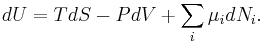 $dU = TdS - PdV + \sum_i \mu_i dN_i.$